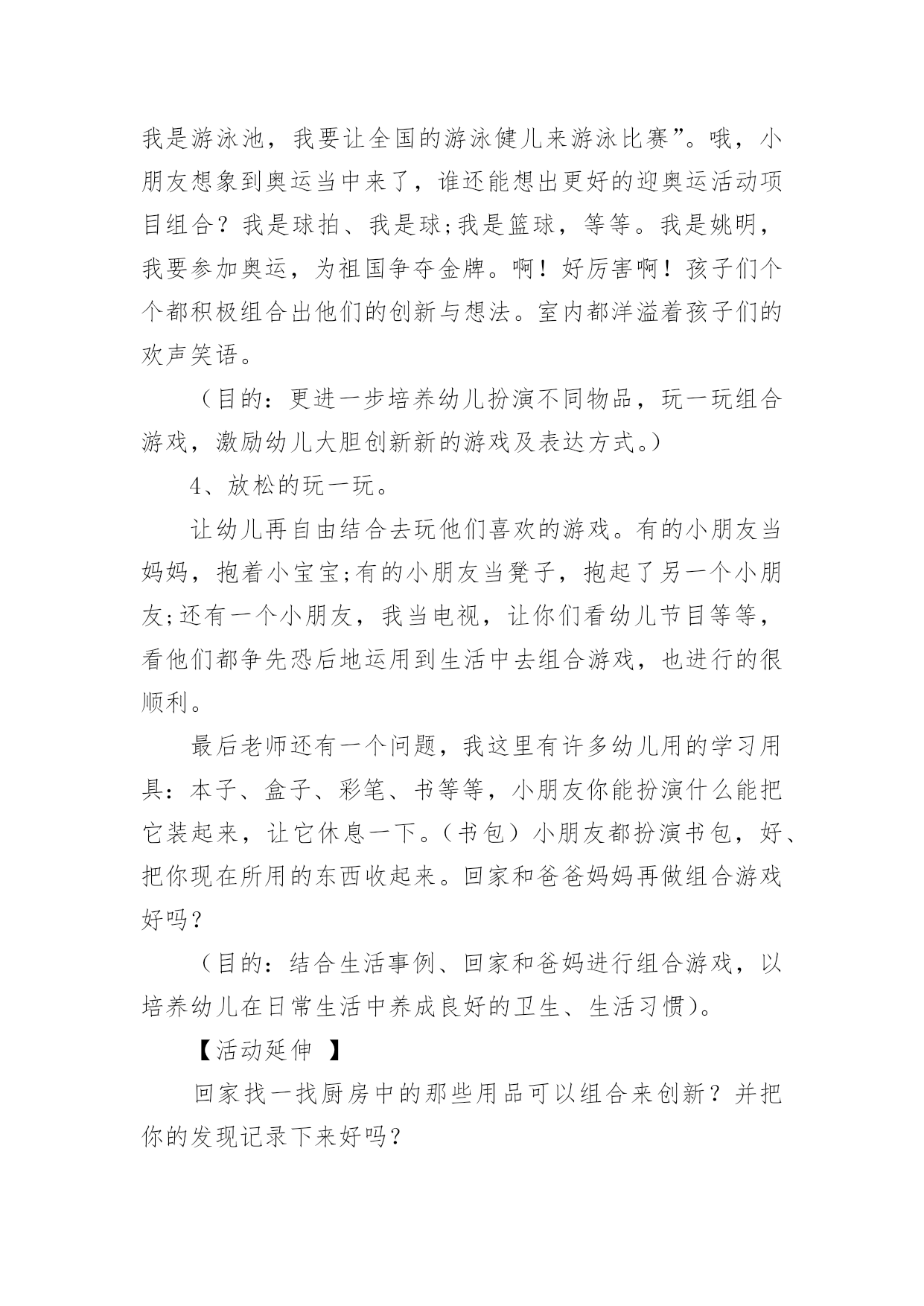 我是游泳池，我要让全国的游泳健儿来游泳比赛”。哦，小朋友想象到奥运当中来了，谁还能想出更好的迎奥运活动项目组合？我是球拍、我是球;我是篮球，等等。我是姚明，我要参加奥运，为祖国争夺金牌。啊！好厉害啊！孩子们个个都积极组合出他们的创新与想法。室内都洋溢着孩子们的欢声笑语。

（目的：更进一步培养幼儿扮演不同物品，玩一玩组合游戏，激励幼儿大胆创新新的游戏及表达方式。）

4、放松的玩一玩。

让幼儿再自由结合去玩他们喜欢的游戏。有的小朋友当妈妈，抱着小宝宝;有的小朋友当凳子，抱起了另一个小朋友;还有一个小朋友，我当电视，让你们看幼儿节目等等，看他们都争先恐后地运用到生活中去组合游戏，也进行的很顺利。

最后老师还有一个问题，我这里有许多幼儿用的学习用具：本子、盒子、彩笔、书等等，小朋友你能扮演什么能把它装起来，让它休息一下。（书包）小朋友都扮演书包，好、把你现在所用的东西收起来。回家和爸爸妈妈再做组合游戏好吗？

（目的：结合生活事例、回家和爸妈进行组合游戏，以培养幼儿在日常生活中养成良好的卫生、生活习惯）。

【活动延伸 】

回家找一找厨房中的那些用品可以组合来创新？并把你的发现记录下来好吗？